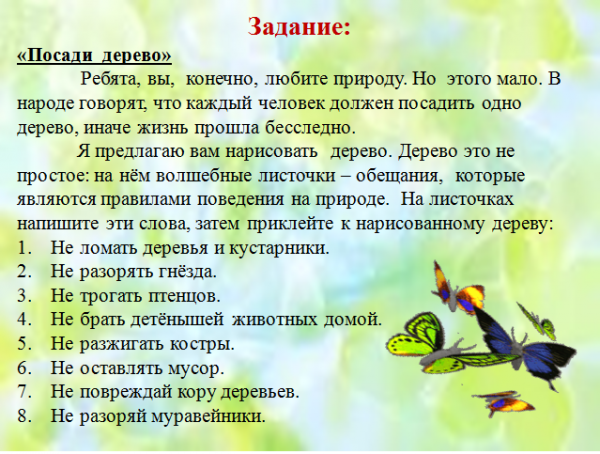 Задание:

«Посади дерево»

Ребята, вы, конечно, любите природу. Но этого мало. В народе говорят, что каждый человек должен посадить одно дерево, иначе жизнь прошла бесследно.

Я предлагаю вам нарисовать дерево. Дерево это не простое: на нём волшебные листочки – обещания, которые являются правилами поведения на природе. На листочках напишите эти слова, затем приклейте к нарисованному дереву:

1. Не ломать деревья и кустарники.
2. Не разорять гнёзда.
3. Не трогать птенцов.
4. Не брать детёнышей животных домой.
5. Не разжигать костры.
6. Не оставлять мусор.
7. Не повреждай кору деревьев.
8. Не разоряй муравейники.